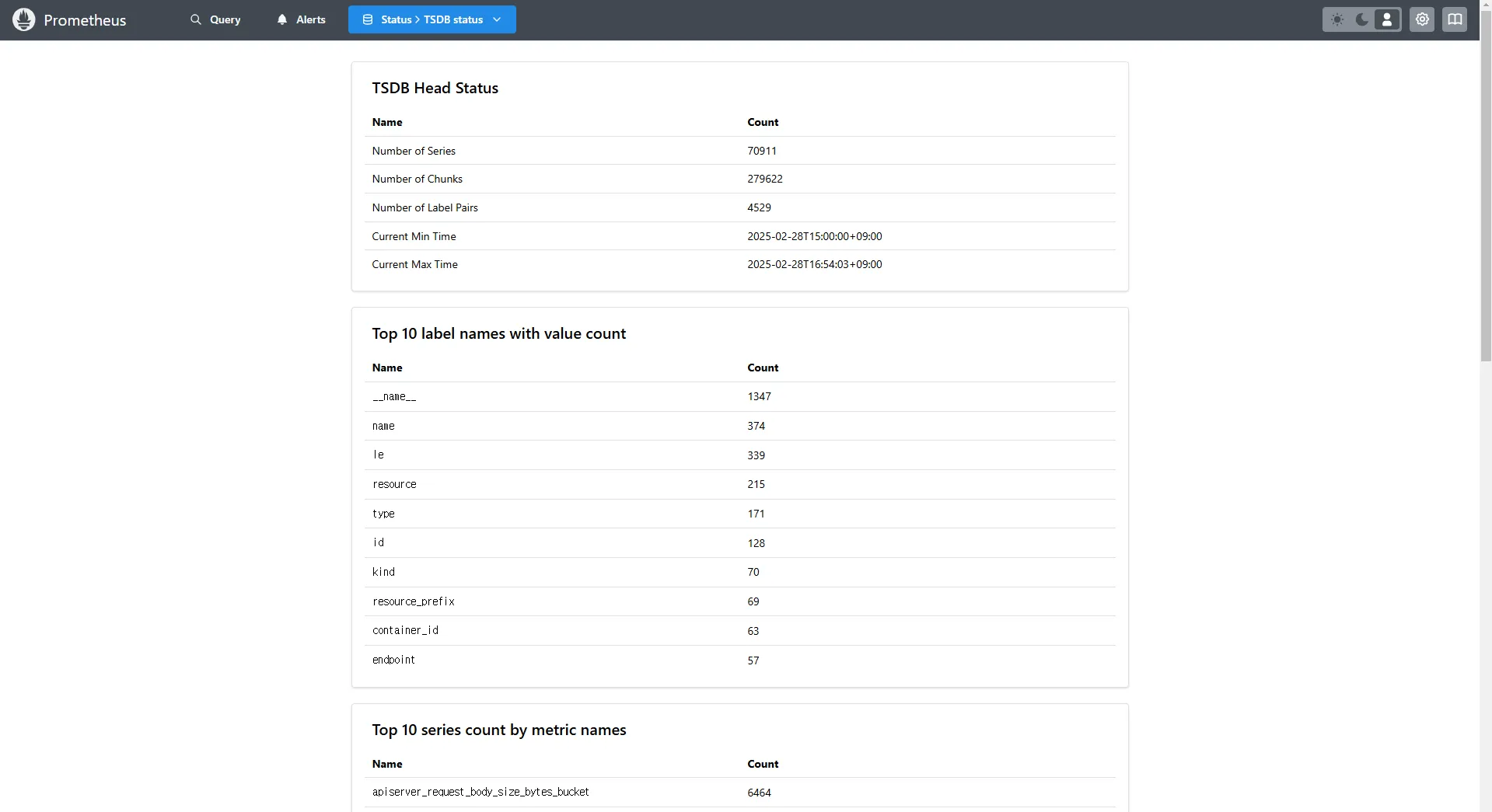 Prometheus Query Alerts Status > TSDB status

TSDB Head Status

| Name | Count |
|---|---|
| Number of Series | 70911 |
| Number of Chunks | 279622 |
| Number of Label Pairs | 4529 |
| Current Min Time | 2025-02-28T15:00:00+09:00 |
| Current Max Time | 2025-02-28T16:54:03+09:00 |

Top 10 label names with value count

| Name | Count |
|---|---|
| \_\_name\_\_ | 1347 |
| name | 374 |
| le | 339 |
| resource | 215 |
| type | 171 |
| id | 128 |
| kind | 70 |
| resource_prefix | 69 |
| container_id | 63 |
| endpoint | 57 |

Top 10 series count by metric names

| Name | Count |
|---|---|
| apiserver_request_body_size_bytes_bucket | 6464 |